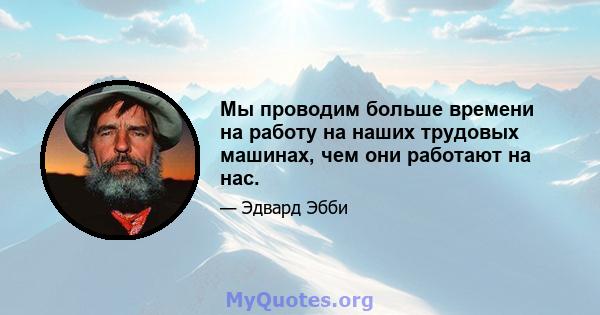 Мы проводим больше времени на работу на наших трудовых машинах, чем они работают на нас.

— Эдвард Эбби

MyQuotes.org